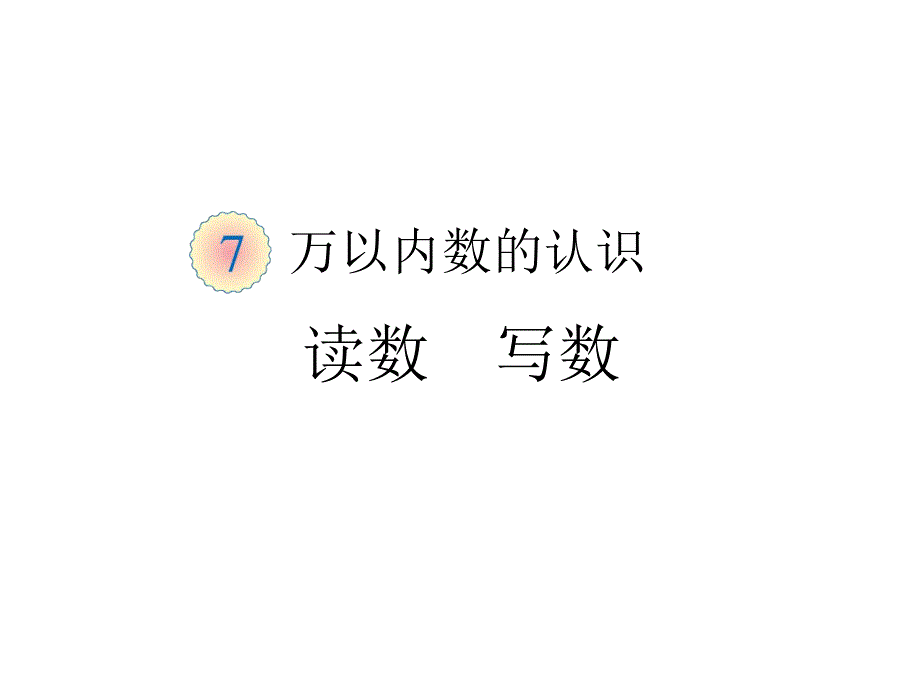 7 万以内数的认识

读数　写数